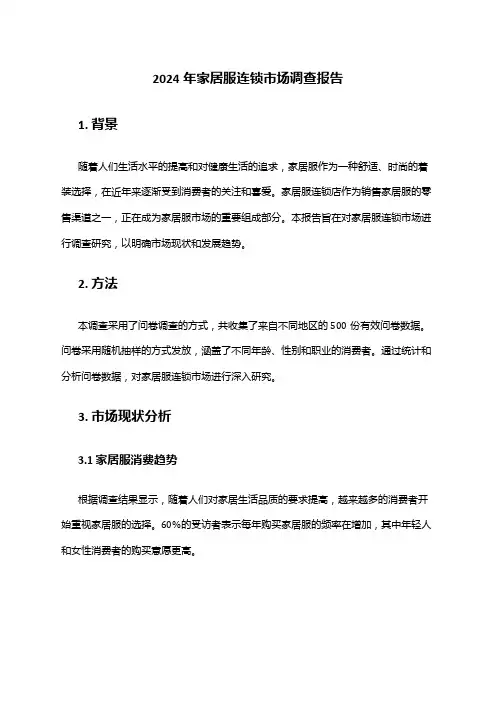 2024 年家居服连锁市场调查报告

1. 背景

随着人们生活水平的提高和对健康生活的追求，家居服作为一种舒适、时尚的着装选择，在近年来逐渐受到消费者的关注和喜爱。家居服连锁店作为销售家居服的零售渠道之一，正在成为家居服市场的重要组成部分。本报告旨在对家居服连锁市场进行调查研究，以明确市场现状和发展趋势。

2. 方法

本调查采用了问卷调查的方式，共收集了来自不同地区的 500 份有效问卷数据。问卷采用随机抽样的方式发放，涵盖了不同年龄、性别和职业的消费者。通过统计和分析问卷数据，对家居服连锁市场进行深入研究。

3. 市场现状分析

3.1 家居服消费趋势

根据调查结果显示，随着人们对家居生活品质的要求提高，越来越多的消费者开始重视家居服的选择。60%的受访者表示每年购买家居服的频率在增加，其中年轻人和女性消费者的购买意愿更高。